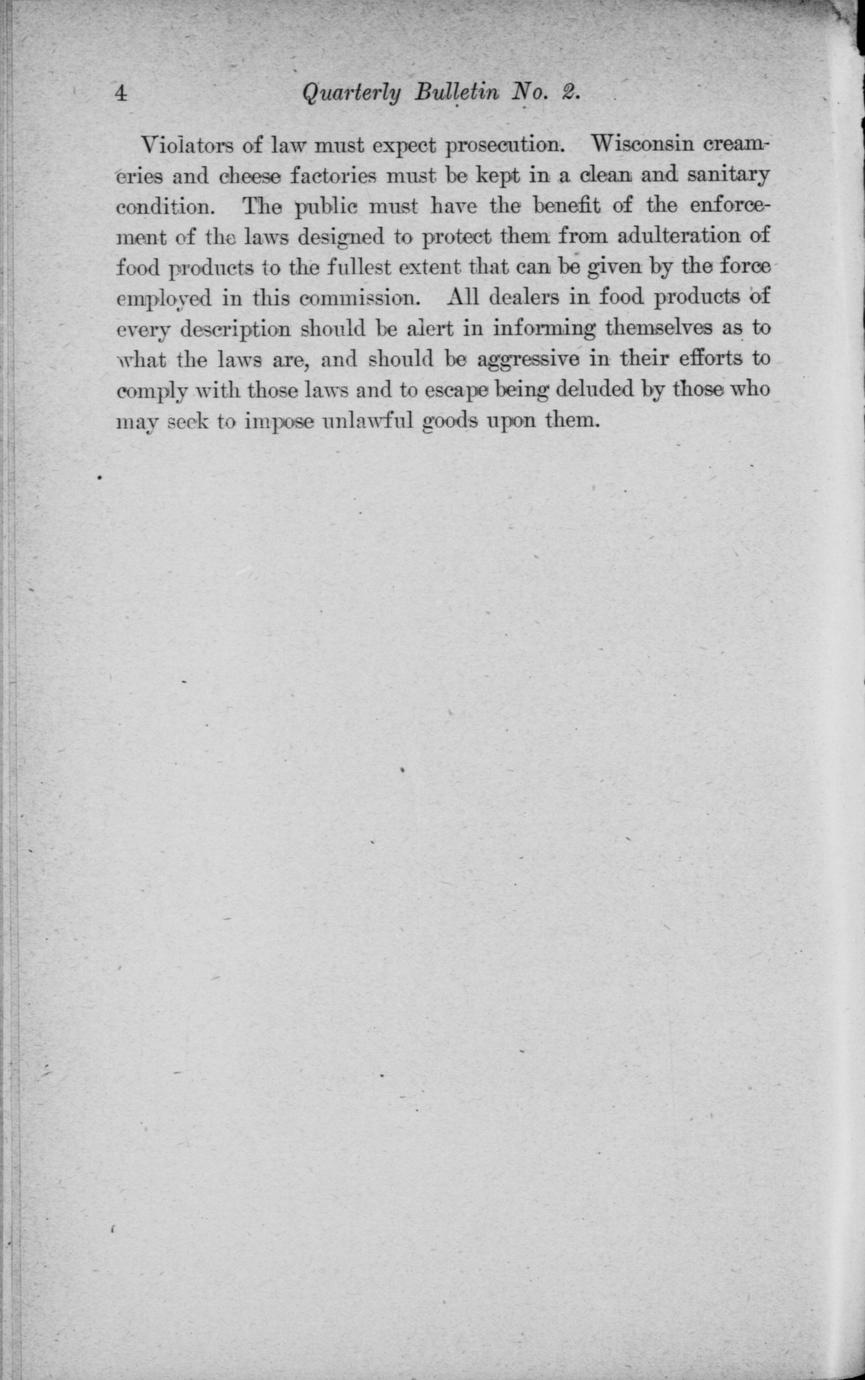 4 Quarterly Bulletin No. 2.

Violators of law must expect prosecution. Wisconsin creameries and cheese factories must be kept in a clean and sanitary condition. The public must have the benefit of the enforcement of the laws designed to protect them from adulteration of food products to the fullest extent that can be given by the force employed in this commission. All dealers in food products of every description should be alert in informing themselves as to what the laws are, and should be aggressive in their efforts to comply with those laws and to escape being deluded by those who may seek to impose unlawful goods upon them.